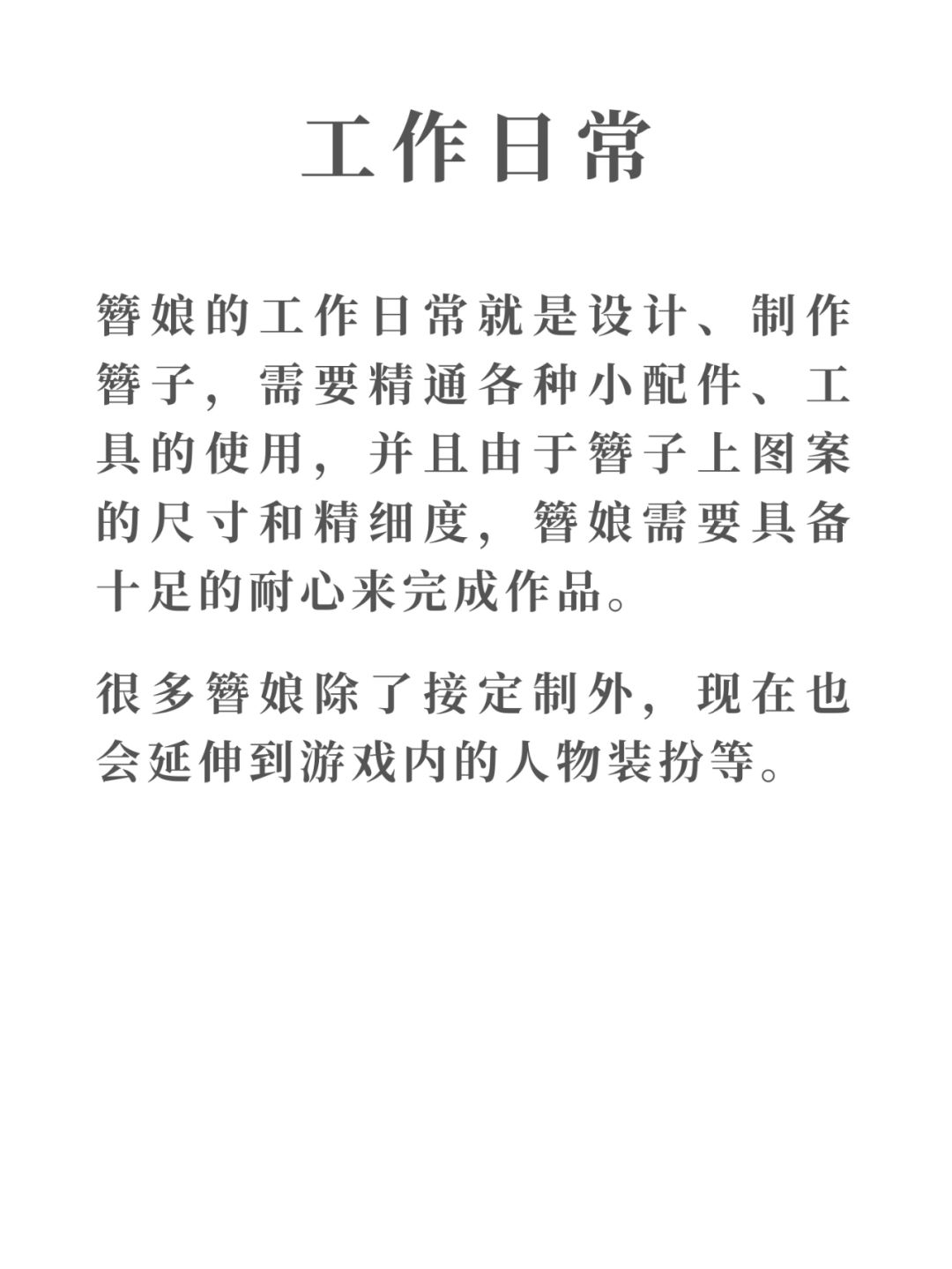 工作日常

簪娘的工作日常就是设计、制作簪子，需要精通各种小配件、工具的使用，并且由于簪子上图案的尺寸和精细度，簪娘需要具备十足的耐心来完成作品。

很多簪娘除了接定制外，现在也会延伸到游戏内的人物装扮等。